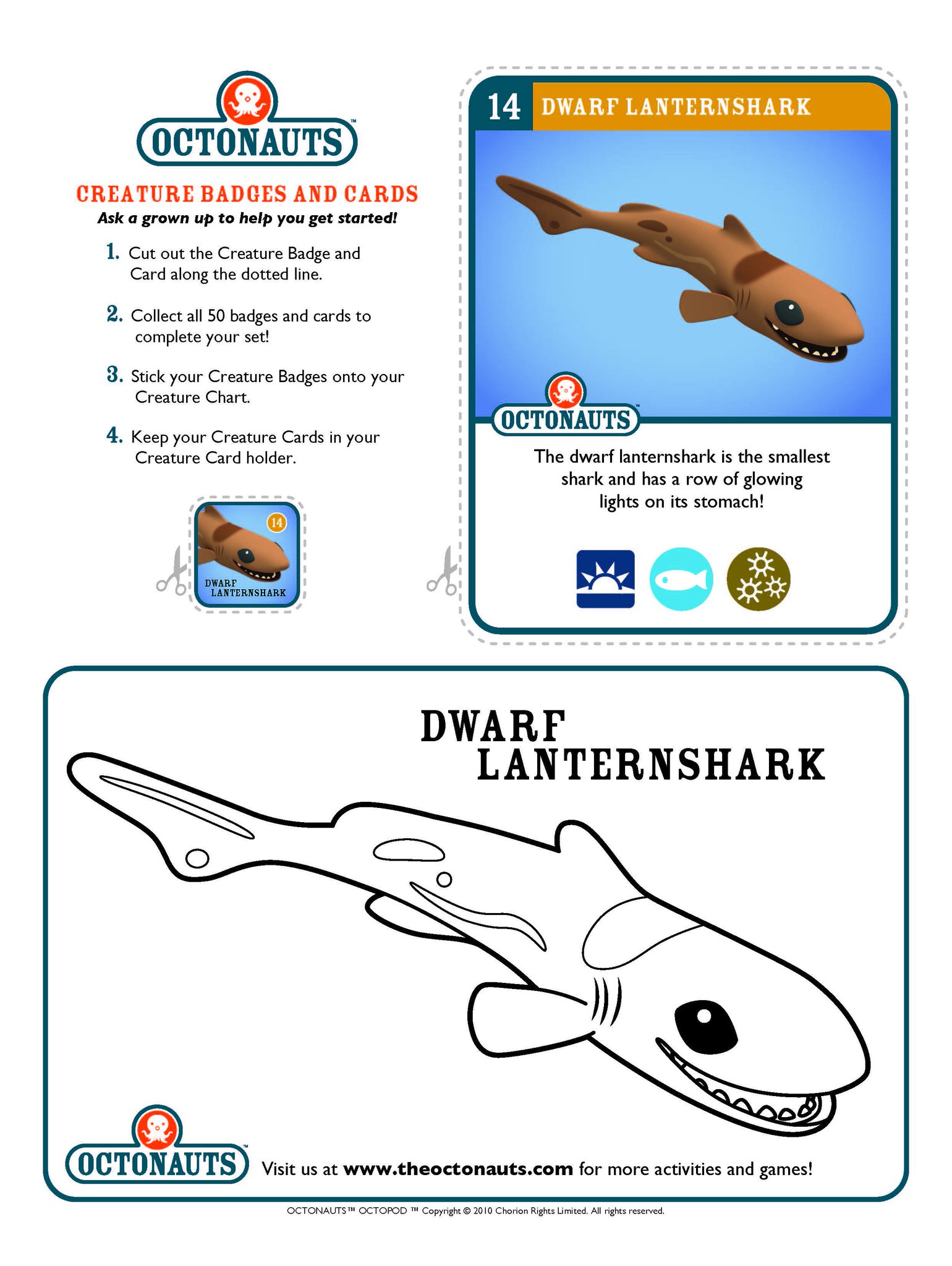 OCTONAUTS™

CREATURE BADGES AND CARDS
Ask a grown up to help you get started!

1. Cut out the Creature Badge and Card along the dotted line.

2. Collect all 50 badges and cards to complete your set!

3. Stick your Creature Badges onto your Creature Chart.

4. Keep your Creature Cards in your Creature Card holder.

14
DWARF LANTERNSHARK

14 DWARF LANTERNSHARK

OCTONAUTS™

The dwarf lanternshark is the smallest shark and has a row of glowing lights on its stomach!

DWARF LANTERNSHARK

OCTONAUTS™

Visit us at www.theoctonauts.com for more activities and games!

OCTONAUTS™ OCTOPOD ™ Copyright © 2010 Chorion Rights Limited. All rights reserved.